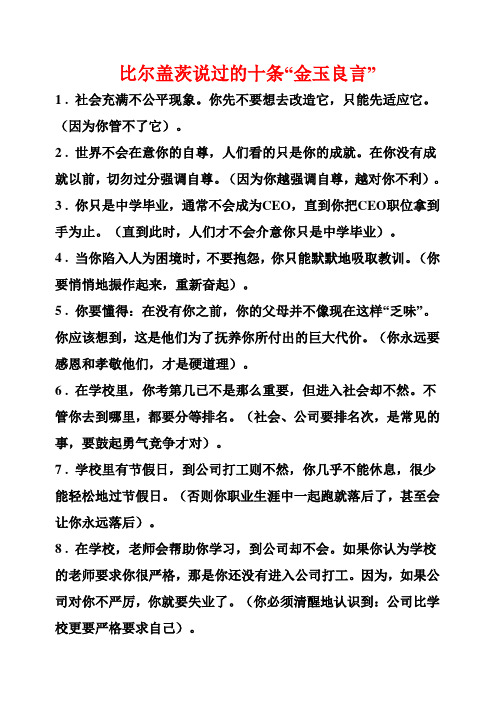 比尔盖茨说过的十条“金玉良言”

1．社会充满不公平现象。你先不要想去改造它，只能先适应它。（因为你管不了它）。

2．世界不会在意你的自尊，人们看的只是你的成就。在你没有成就以前，切勿过分强调自尊。（因为你越强调自尊，越对你不利）。

3．你只是中学毕业，通常不会成为CEO，直到你把CEO职位拿到手为止。（直到此时，人们才不会介意你只是中学毕业）。

4．当你陷入人为困境时，不要抱怨，你只能默默地吸取教训。（你要悄悄地振作起来，重新奋起）。

5．你要懂得：在没有你之前，你的父母并不像现在这样“乏味”。你应该想到，这是他们为了抚养你所付出的巨大代价。（你永远要感恩和孝敬他们，才是硬道理）。

6．在学校里，你考第几已不是那么重要，但进入社会却不然。不管你去到哪里，都要分等排名。（社会、公司要排名次，是常见的事，要鼓起勇气竞争才对）。

7．学校里有节假日，到公司打工则不然，你几乎不能休息，很少能轻松地过节假日。（否则你职业生涯中一起跑就落后了，甚至会让你永远落后）。

8．在学校，老师会帮助你学习，到公司却不会。如果你认为学校的老师要求你很严格，那是你还没有进入公司打工。因为，如果公司对你不严厉，你就要失业了。（你必须清醒地认识到：公司比学校更要严格要求自己）。